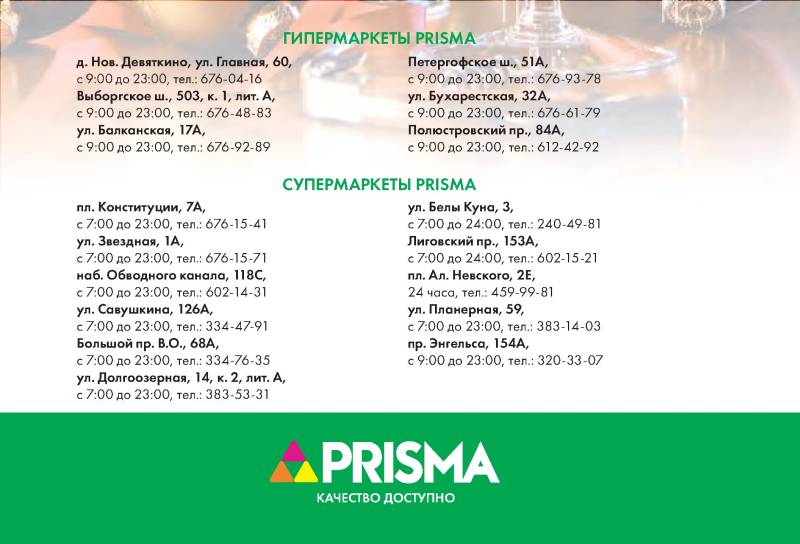 ГИПЕРМАРКЕТЫ PRISMA

д. Нов. Девяткино, ул. Главная, 60,
с 9:00 до 23:00, тел.: 676-04-16
Выборгское ш., 503, к. 1, лит. А,
с 9:00 до 23:00, тел.: 676-48-83
ул. Балканская, 17А,
с 9:00 до 23:00, тел.: 676-92-89

Петергофское ш., 51А,
с 9:00 до 23:00, тел.: 676-93-78
ул. Бухарестская, 32А,
с 9:00 до 23:00, тел.: 676-61-79
Полюстровский пр., 84А,
с 9:00 до 23:00, тел.: 612-42-92

СУПЕРМАРКЕТЫ PRISMA

пл. Конституции, 7А,
с 7:00 до 23:00, тел.: 676-15-41
ул. Звездная, 1А,
с 7:00 до 23:00, тел.: 676-15-71
наб. Обводного канала, 118С,
с 7:00 до 23:00, тел.: 602-14-31
ул. Савушкина, 126А,
с 7:00 до 23:00, тел.: 334-47-91
Большой пр. В.О., 68А,
с 7:00 до 23:00, тел.: 334-76-35
ул. Долгоозерная, 14, к. 2, лит. А,
с 7:00 до 23:00, тел.: 383-53-31

ул. Белы Куна, 3,
с 7:00 до 24:00, тел.: 240-49-81
Лиговский пр., 153А,
с 7:00 до 24:00, тел.: 602-15-21
пл. Ал. Невского, 2Е,
24 часа, тел.: 459-99-81
ул. Планерная, 59,
с 7:00 до 23:00, тел.: 383-14-03
пр. Энгельса, 154А,
с 9:00 до 23:00, тел.: 320-33-07

PRISMA
КАЧЕСТВО ДОСТУПНО